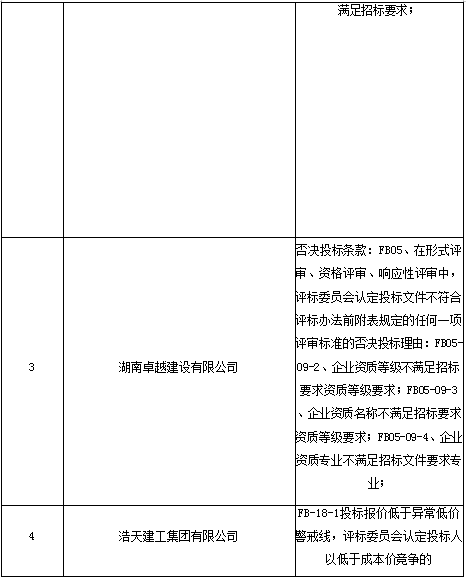 |  |  | 满足招标要求； |
|---|---|---|
| 3 | 湖南卓越建设有限公司 | 否决投标条款：FB05、在形式评审、资格评审、响应性评审中，评标委员会认定投标文件不符合评标办法前附表规定的任何一项评审标准的否决投标理由：FB05-09-2、企业资质等级不满足招标要求资质等级要求；FB05-09-3、企业资质名称不满足招标要求资质等级要求；FB05-09-4、企业资质专业不满足招标文件要求专业； |
| 4 | 浩天建工集团有限公司 | FB-18-1投标报价低于异常低价警戒线，评标委员会认定投标人以低于成本价竞争的 |